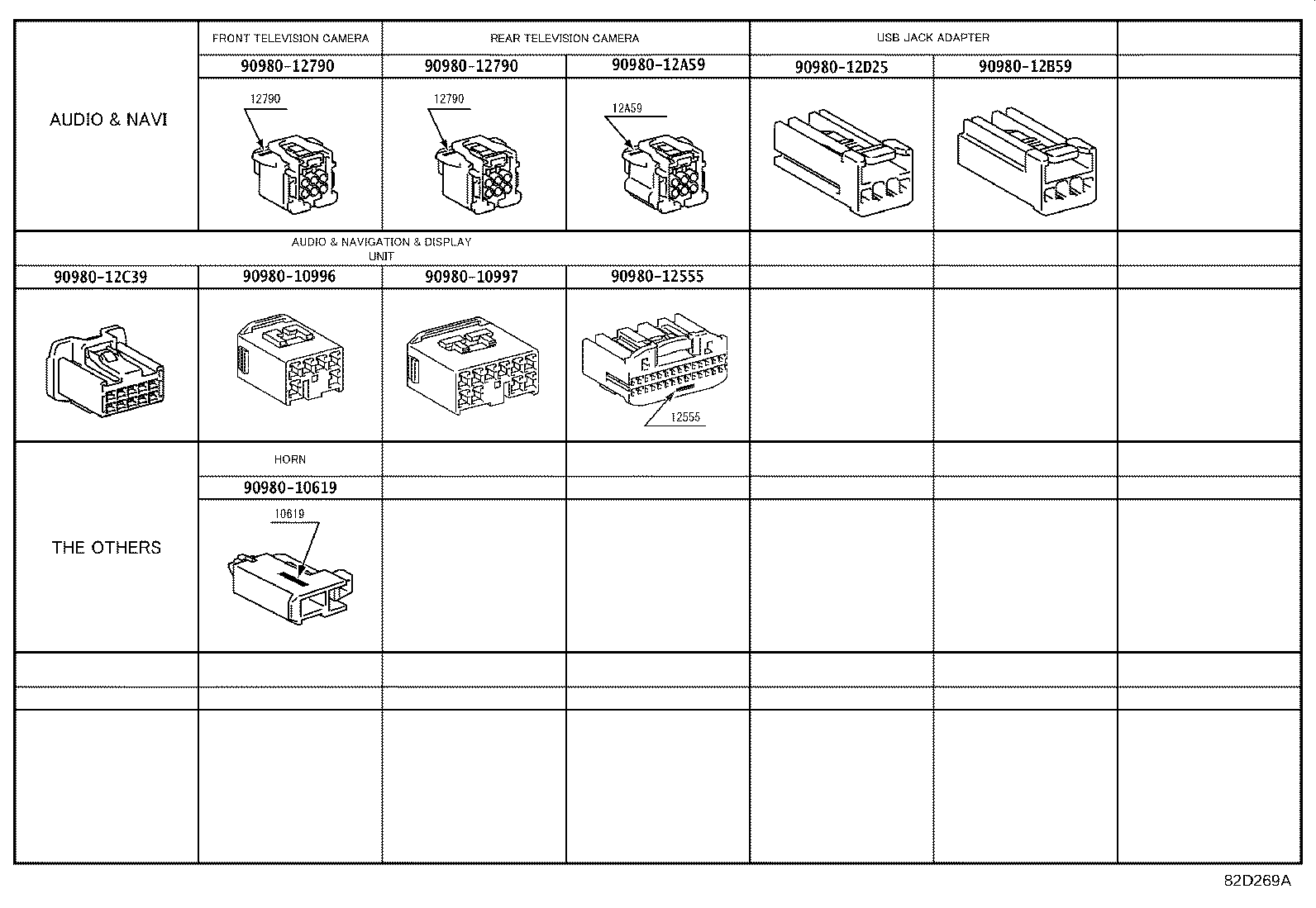 | AUDIO & NAVI | FRONT TELEVISION CAMERA | REAR TELEVISION CAMERA | | USB JACK ADAPTER | | |
|---|---|---|---|---|---|---|
| | 90980-12790 | 90980-12790 | 90980-12A59 | 90980-12D25 | 90980-12B59 | |
| | 12790 | 12790 | 12A59 | | | |
| AUDIO & NAVIGATION & DISPLAY UNIT | | | | | | |
| 90980-12C39 | 90980-10996 | 90980-10997 | 90980-12555 | | | |
| | | | 12555 | | | |
| THE OTHERS | HORN | | | | | |
| | 90980-10619 | | | | | |
| | 10619 | | | | | |

82D269A